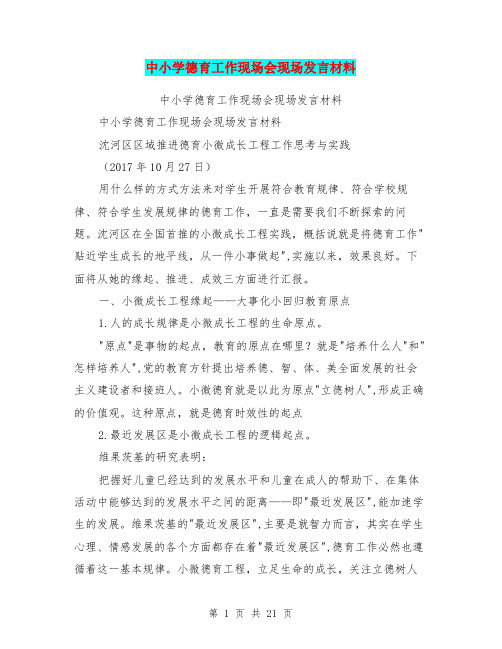 中小学德育工作现场会现场发言材料

中小学德育工作现场会现场发言材料

中小学德育工作现场会现场发言材料

沈河区区域推进德育小微成长工程工作思考与实践

（2017年10月27日）

用什么样的方式方法来对学生开展符合教育规律、符合学校规律、符合学生发展规律的德育工作，一直是需要我们不断探索的问题。沈河区在全国首推的小微成长工程实践，概括说就是将德育工作"贴近学生成长的地平线，从一件小事做起"，实施以来，效果良好。下面将从她的缘起、推进、成效三方面进行汇报。

一、小微成长工程缘起——大事化小回归教育原点

1.人的成长规律是小微成长工程的生命原点。

"原点"是事物的起点，教育的原点在哪里？就是"培养什么人"和"怎样培养人"，党的教育方针提出培养德、智、体、美全面发展的社会主义建设者和接班人。小微德育就是以此为原点"立德树人"，形成正确的价值观。这种原点，就是德育时效性的起点

2.最近发展区是小微成长工程的逻辑起点。

维果茨基的研究表明：

把握好儿童已经达到的发展水平和儿童在成人的帮助下、在集体活动中能够达到的发展水平之间的距离——即"最近发展区"，能加速学生的发展。维果茨基的"最近发展区"，主要是就智力而言，其实在学生心理、情感发展的各个方面都存在着"最近发展区"，德育工作必然也遵循着这一基本规律。小微德育工程，立足生命的成长，关注立德树人

第 1 页 共 21 页